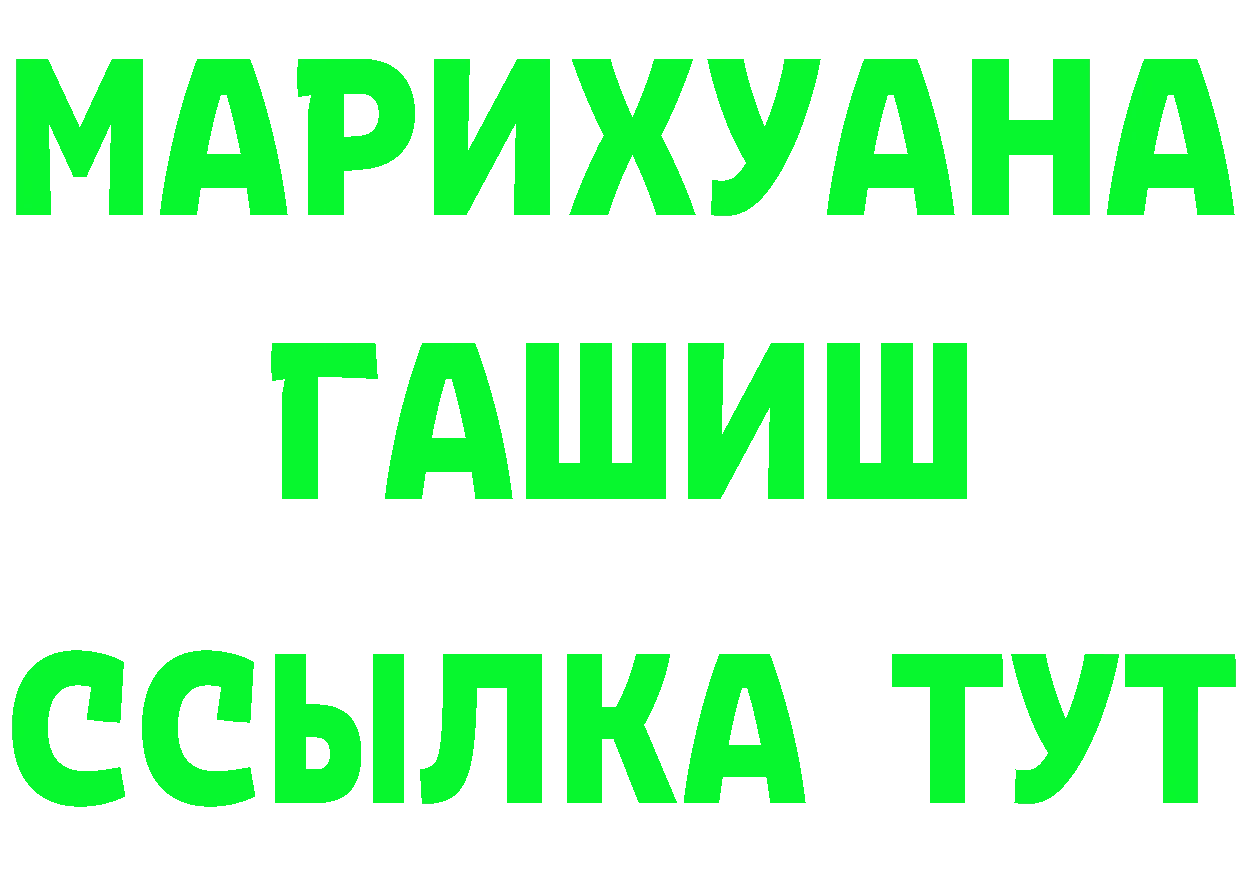 МАРИХУАНА
ГАШИШ
ССЫЛКА ТУТ